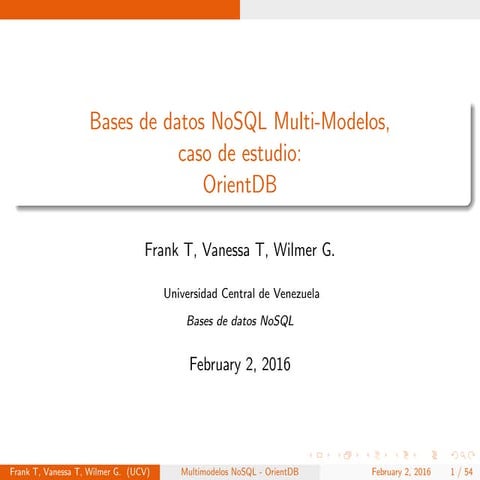 Bases de datos NoSQL Multi-Modelos, caso de estudio: OrientDB

Frank T, Vanessa T, Wilmer G.

Universidad Central de Venezuela

Bases de datos NoSQL

February 2, 2016

Frank T, Vanessa T, Wilmer G. (UCV) Multimodelos NoSQL - OrientDB February 2, 2016 1 / 54